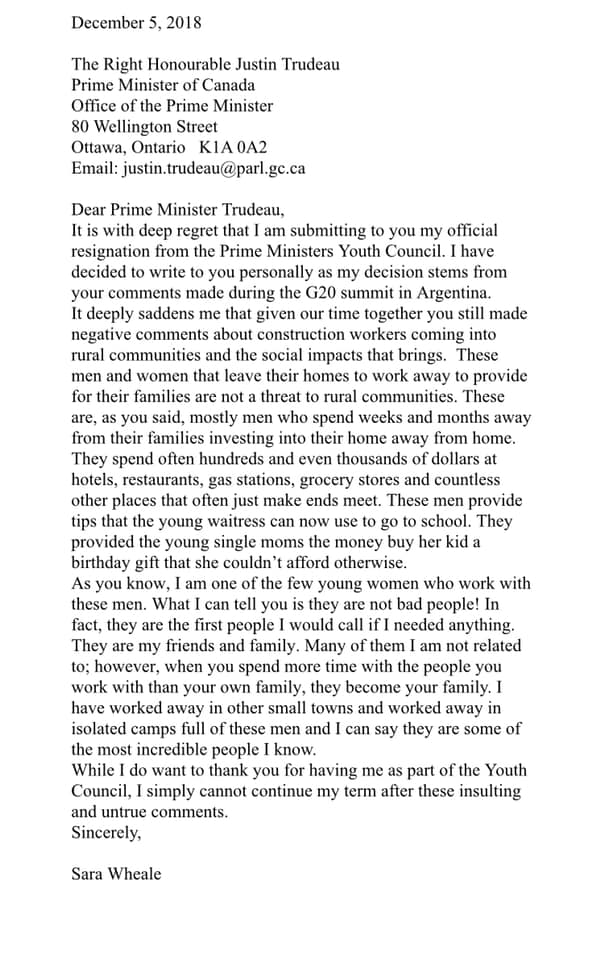 December 5, 2018

The Right Honourable Justin Trudeau
Prime Minister of Canada
Office of the Prime Minister
80 Wellington Street
Ottawa, Ontario K1A 0A2
Email: justin.trudeau@parl.gc.ca

Dear Prime Minister Trudeau,
It is with deep regret that I am submitting to you my official resignation from the Prime Ministers Youth Council. I have decided to write to you personally as my decision stems from your comments made during the G20 summit in Argentina.
It deeply saddens me that given our time together you still made negative comments about construction workers coming into rural communities and the social impacts that brings. These men and women that leave their homes to work away to provide for their families are not a threat to rural communities. These are, as you said, mostly men who spend weeks and months away from their families investing into their home away from home. They spend often hundreds and even thousands of dollars at hotels, restaurants, gas stations, grocery stores and countless other places that often just make ends meet. These men provide tips that the young waitress can now use to go to school. They provided the young single moms the money buy her kid a birthday gift that she couldn't afford otherwise.
As you know, I am one of the few young women who work with these men. What I can tell you is they are not bad people! In fact, they are the first people I would call if I needed anything. They are my friends and family. Many of them I am not related to; however, when you spend more time with the people you work with than your own family, they become your family. I have worked away in other small towns and worked away in isolated camps full of these men and I can say they are some of the most incredible people I know.
While I do want to thank you for having me as part of the Youth Council, I simply cannot continue my term after these insulting and untrue comments.
Sincerely,

Sara Wheale